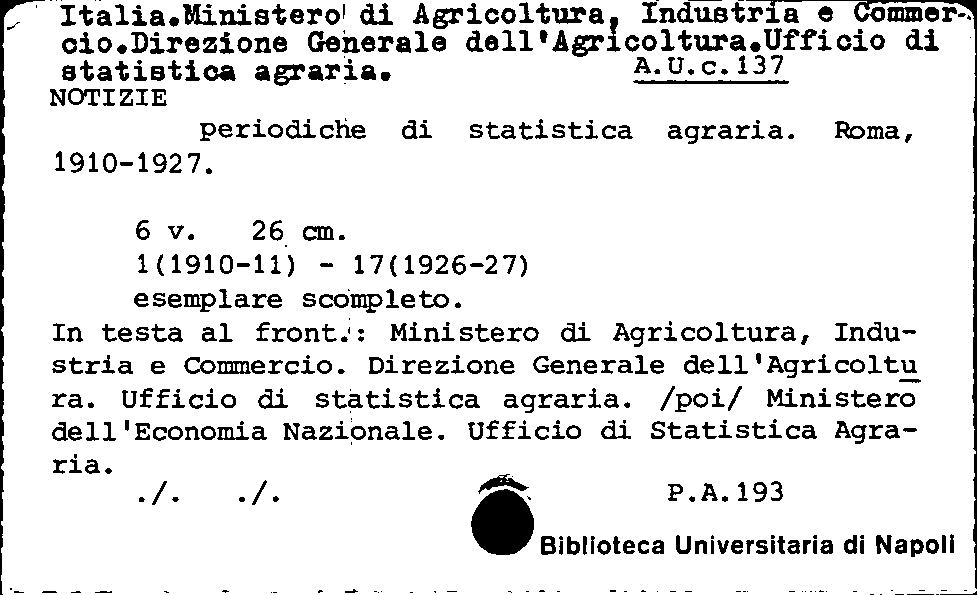 Italia.Ministero di Agricoltura, Industria e Commercio.Direzione Generale dell'Agricoltura.Ufficio di statistica agraria. A.U.c.137
NOTIZIE
periodiche di statistica agraria. Roma, 1910-1927.

6 v. 26 cm.
1(1910-11) - 17(1926-27)
esemplare scompleto.
In testa al front.: Ministero di Agricoltura, Industria e Commercio. Direzione Generale dell'Agricoltura. Ufficio di statistica agraria. /poi/ Ministero dell'Economia Nazionale. Ufficio di Statistica Agraria.
./. ./. P.A.193
Biblioteca Universitaria di Napoli